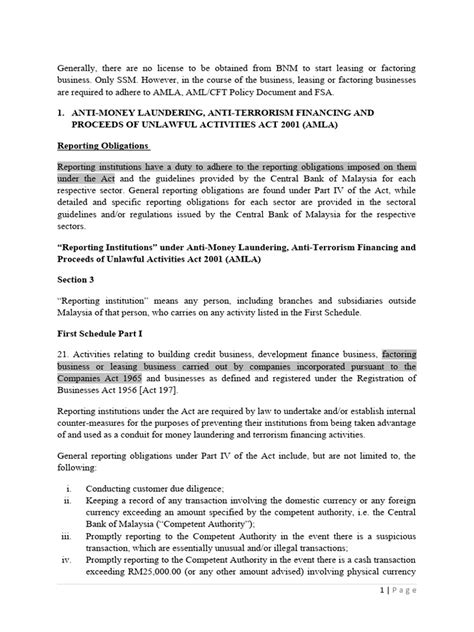 Generally, there are no license to be obtained from BNM to start leasing or factoring business. Only SSM. However, in the course of the business, leasing or factoring businesses are required to adhere to AMLA, AML/CFT Policy Document and FSA.

1. ANTI-MONEY LAUNDERING, ANTI-TERRORISM FINANCING AND PROCEEDS OF UNLAWFUL ACTIVITIES ACT 2001 (AMLA)

Reporting Obligations

Reporting institutions have a duty to adhere to the reporting obligations imposed on them under the Act and the guidelines provided by the Central Bank of Malaysia for each respective sector. General reporting obligations are found under Part IV of the Act, while detailed and specific reporting obligations for each sector are provided in the sectoral guidelines and/or regulations issued by the Central Bank of Malaysia for the respective sectors.

"Reporting Institutions" under Anti-Money Laundering, Anti-Terrorism Financing and Proceeds of Unlawful Activities Act 2001 (AMLA)

Section 3

"Reporting institution" means any person, including branches and subsidiaries outside Malaysia of that person, who carries on any activity listed in the First Schedule.

First Schedule Part I

21. Activities relating to building credit business, development finance business, factoring business or leasing business carried out by companies incorporated pursuant to the Companies Act 1965 and businesses as defined and registered under the Registration of Businesses Act 1956 [Act 197].

Reporting institutions under the Act are required by law to undertake and/or establish internal counter-measures for the purposes of preventing their institutions from being taken advantage of and used as a conduit for money laundering and terrorism financing activities.

General reporting obligations under Part IV of the Act include, but are not limited to, the following:

i. Conducting customer due diligence;
ii. Keeping a record of any transaction involving the domestic currency or any foreign currency exceeding an amount specified by the competent authority, i.e. the Central Bank of Malaysia ("Competent Authority");
iii. Promptly reporting to the Competent Authority in the event there is a suspicious transaction, which are essentially unusual and/or illegal transactions;
iv. Promptly reporting to the Competent Authority in the event there is a cash transaction exceeding RM25,000.00 (or any other amount advised) involving physical currency

1 | Page